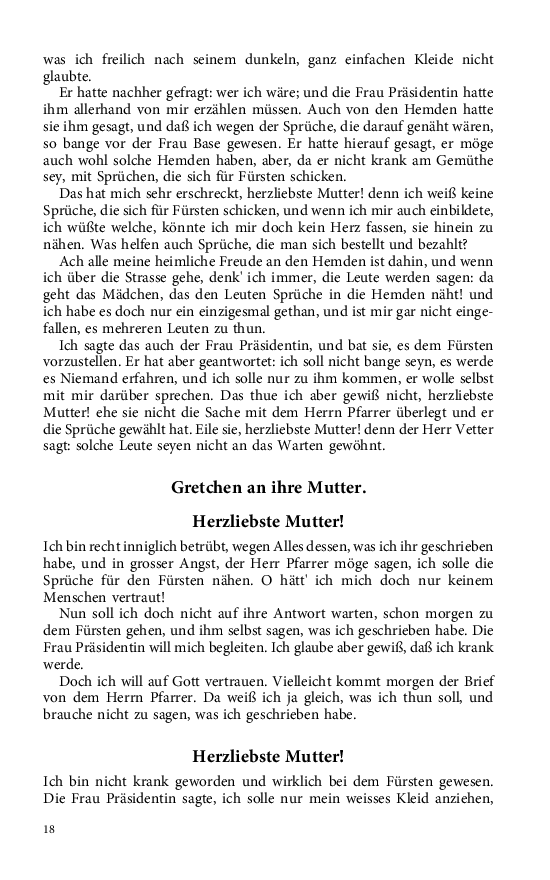 was ich freilich nach seinem dunkeln, ganz einfachen Kleide nicht glaubte.

Er hatte nachher gefragt: wer ich wäre; und die Frau Präsidentin hatte ihm allerhand von mir erzählen müssen. Auch von den Hemden hatte sie ihm gesagt, und daß ich wegen der Sprüche, die darauf genäht wären, so bange vor der Frau Base gewesen. Er hatte hierauf gesagt, er möge auch wohl solche Hemden haben, aber, da er nicht krank am Gemüthe sey, mit Sprüchen, die sich für Fürsten schicken.

Das hat mich sehr erschreckt, herzliebste Mutter! denn ich weiß keine Sprüche, die sich für Fürsten schicken, und wenn ich mir auch einbildete, ich wüßte welche, könnte ich mir doch kein Herz fassen, sie hinein zu nähen. Was helfen auch Sprüche, die man sich bestellt und bezahlt?

Ach alle meine heimliche Freude an den Hemden ist dahin, und wenn ich über die Strasse gehe, denk' ich immer, die Leute werden sagen: da geht das Mädchen, das den Leuten Sprüche in die Hemden näht! und ich habe es doch nur ein einzigesmal gethan, und ist mir gar nicht eingefallen, es mehreren Leuten zu thun.

Ich sagte das auch der Frau Präsidentin, und bat sie, es dem Fürsten vorzustellen. Er hat aber geantwortet: ich soll nicht bange seyn, es werde es Niemand erfahren, und ich solle nur zu ihm kommen, er wolle selbst mit mir darüber sprechen. Das thue ich aber gewiß nicht, herzliebste Mutter! ehe sie nicht die Sache mit dem Herrn Pfarrer überlegt und er die Sprüche gewählt hat. Eile sie, herzliebste Mutter! denn der Herr Vetter sagt: solche Leute seyen nicht an das Warten gewöhnt.

Gretchen an ihre Mutter.

Herzliebste Mutter!

Ich bin recht inniglich betrübt, wegen Alles dessen, was ich ihr geschrieben habe, und in grosser Angst, der Herr Pfarrer möge sagen, ich solle die Sprüche für den Fürsten nähen. O hätt' ich mich doch nur keinem Menschen vertraut!

Nun soll ich doch nicht auf ihre Antwort warten, schon morgen zu dem Fürsten gehen, und ihm selbst sagen, was ich geschrieben habe. Die Frau Präsidentin will mich begleiten. Ich glaube aber gewiß, daß ich krank werde.

Doch ich will auf Gott vertrauen. Vielleicht kommt morgen der Brief von dem Herrn Pfarrer. Da weiß ich ja gleich, was ich thun soll, und brauche nicht zu sagen, was ich geschrieben habe.

Herzliebste Mutter!

Ich bin nicht krank geworden und wirklich bei dem Fürsten gewesen. Die Frau Präsidentin sagte, ich solle nur mein weisses Kleid anziehen,

18